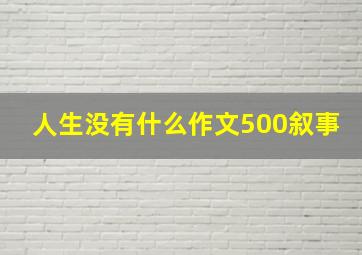 人生没有什么作文500叙事